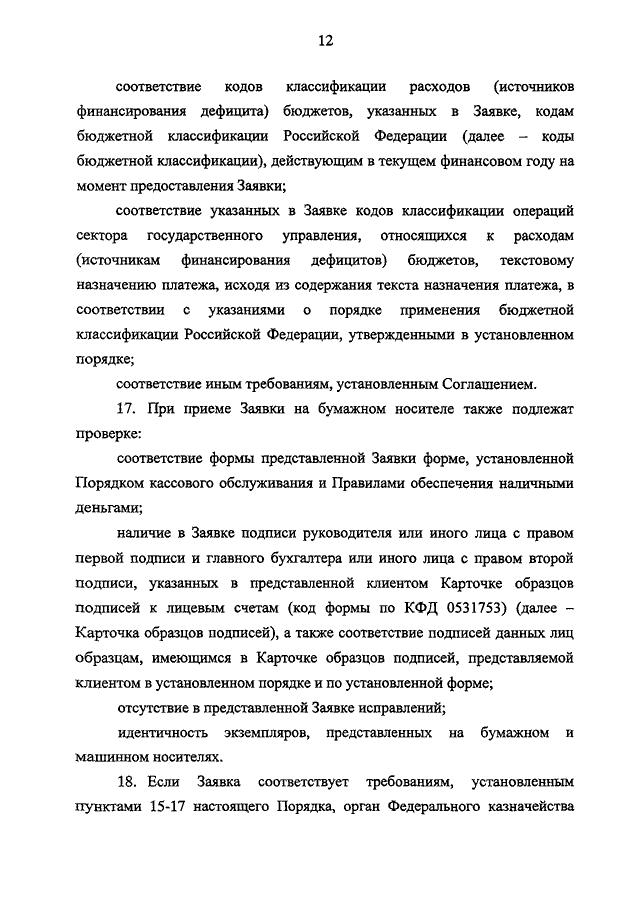 12

соответствие кодов классификации расходов (источников финансирования дефицита) бюджетов, указанных в Заявке, кодам бюджетной классификации Российской Федерации (далее – коды бюджетной классификации), действующим в текущем финансовом году на момент предоставления Заявки;

соответствие указанных в Заявке кодов классификации операций сектора государственного управления, относящихся к расходам (источникам финансирования дефицитов) бюджетов, текстовому назначению платежа, исходя из содержания текста назначения платежа, в соответствии с указаниями о порядке применения бюджетной классификации Российской Федерации, утвержденными в установленном порядке;

соответствие иным требованиям, установленным Соглашением.

17. При приеме Заявки на бумажном носителе также подлежат проверке:

соответствие формы представленной Заявки форме, установленной Порядком кассового обслуживания и Правилами обеспечения наличными деньгами;

наличие в Заявке подписи руководителя или иного лица с правом первой подписи и главного бухгалтера или иного лица с правом второй подписи, указанных в представленной клиентом Карточке образцов подписей к лицевым счетам (код формы по КФД 0531753) (далее – Карточка образцов подписей), а также соответствие подписей данных лиц образцам, имеющимся в Карточке образцов подписей, представляемой клиентом в установленном порядке и по установленной форме;

отсутствие в представленной Заявке исправлений;

идентичность экземпляров, представленных на бумажном и машинном носителях.

18. Если Заявка соответствует требованиям, установленным пунктами 15-17 настоящего Порядка, орган Федерального казначейства